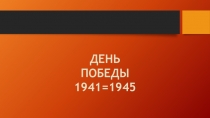 ДЕНЬ
ПОБЕДЫ
1941=1945